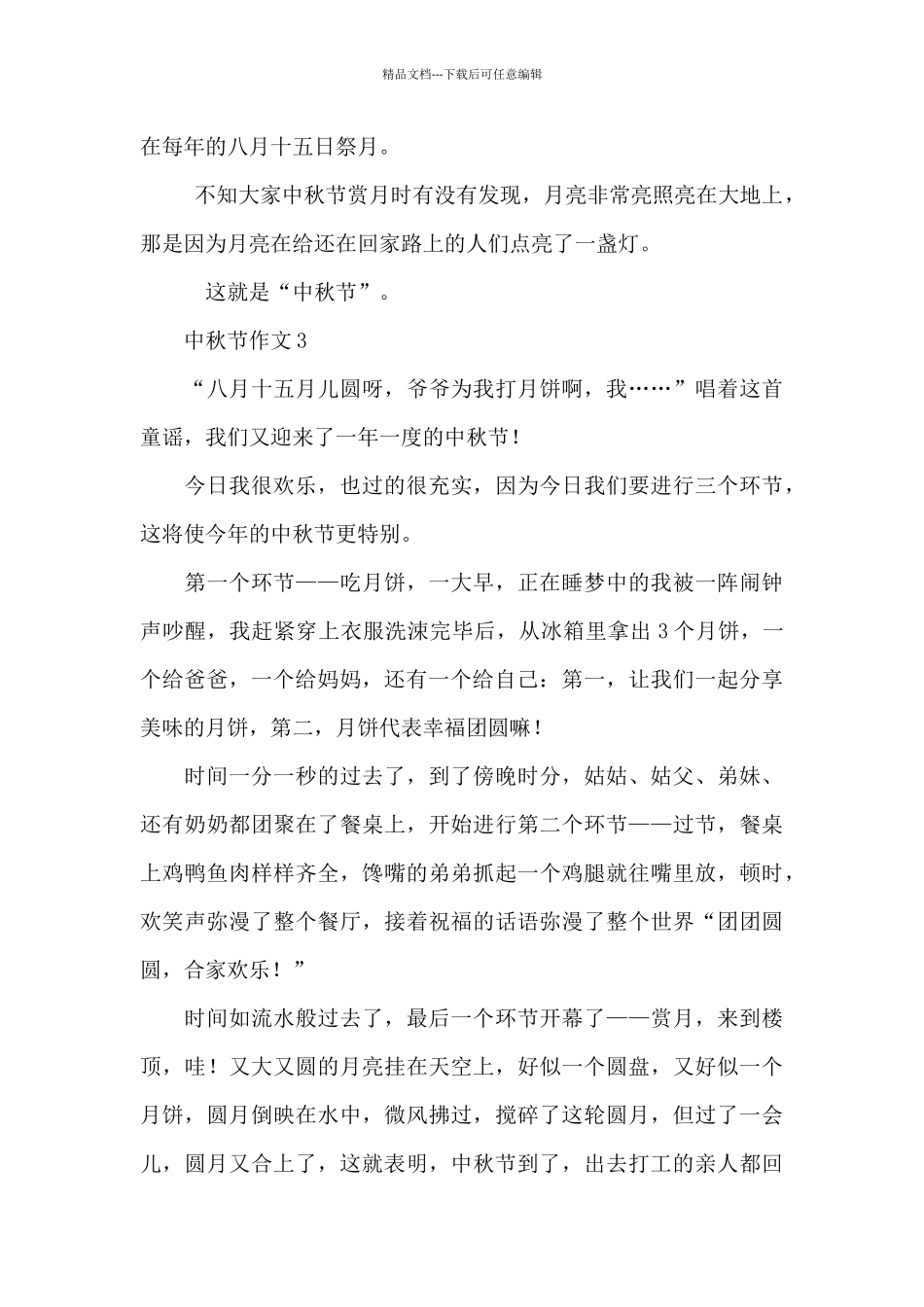 精品文档---下载后可任意编辑

在每年的八月十五日祭月。

不知大家中秋节赏月时有没有发现，月亮非常亮照亮在大地上，那是因为月亮在给还在回家路上的人们点亮了一盏灯。

这就是“中秋节”。

中秋节作文3

“八月十五月儿圆呀，爷爷为我打月饼啊，我……”唱着这首童谣，我们又迎来了一年一度的中秋节！

今日我很欢乐，也过的很充实，因为今日我们要进行三个环节，这将使今年的中秋节更特别。

第一个环节——吃月饼，一大早，正在睡梦中的我被一阵闹钟声吵醒，我赶紧穿上衣服洗涑完毕后，从冰箱里拿出3个月饼，一个给爸爸，一个给妈妈，还有一个给自己：第一，让我们一起分享美味的月饼，第二，月饼代表幸福团圆嘛！

时间一分一秒的过去了，到了傍晚时分，姑姑、姑父、弟妹、还有奶奶都团聚在了餐桌上，开始进行第二个环节——过节，餐桌上鸡鸭鱼肉样样齐全，馋嘴的弟弟抓起一个鸡腿就往嘴里放，顿时，欢笑声弥漫了整个餐厅，接着祝福的话语弥漫了整个世界“团团圆圆，合家欢乐！”

时间如流水般过去了，最后一个环节开幕了——赏月，来到楼顶，哇！又大又圆的月亮挂在天空上，好似一个圆盘，又好似一个月饼，圆月倒映在水中，微风拂过，搅碎了这轮圆月，但过了一会儿，圆月又合上了，这就表明，中秋节到了，出去打工的亲人都回